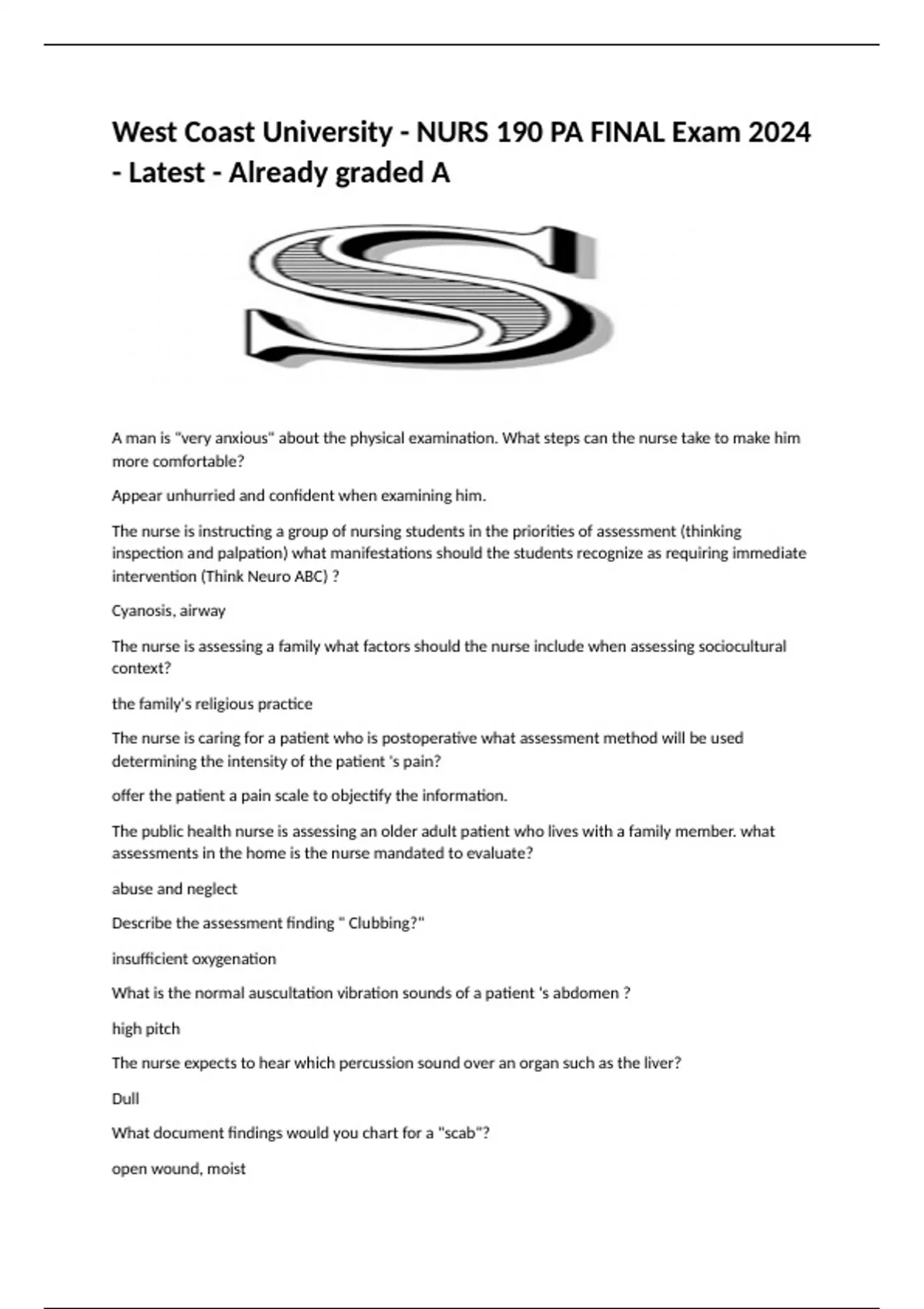 West Coast University - NURS 190 PA FINAL Exam 2024 - Latest - Already graded A

S

A man is "very anxious" about the physical examination. What steps can the nurse take to make him more comfortable?

Appear unhurried and confident when examining him.

The nurse is instructing a group of nursing students in the priorities of assessment (thinking inspection and palpation) what manifestations should the students recognize as requiring immediate intervention (Think Neuro ABC) ?

Cyanosis, airway

The nurse is assessing a family what factors should the nurse include when assessing sociocultural context?

the family's religious practice

The nurse is caring for a patient who is postoperative what assessment method will be used determining the intensity of the patient 's pain?

offer the patient a pain scale to objectify the information.

The public health nurse is assessing an older adult patient who lives with a family member. what assessments in the home is the nurse mandated to evaluate?

abuse and neglect

Describe the assessment finding " Clubbing?"

insufficient oxygenation

What is the normal auscultation vibration sounds of a patient 's abdomen ?

high pitch

The nurse expects to hear which percussion sound over an organ such as the liver?

Dull

What document findings would you chart for a "scab"?

open wound, moist